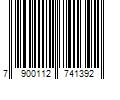 7 900112 741392